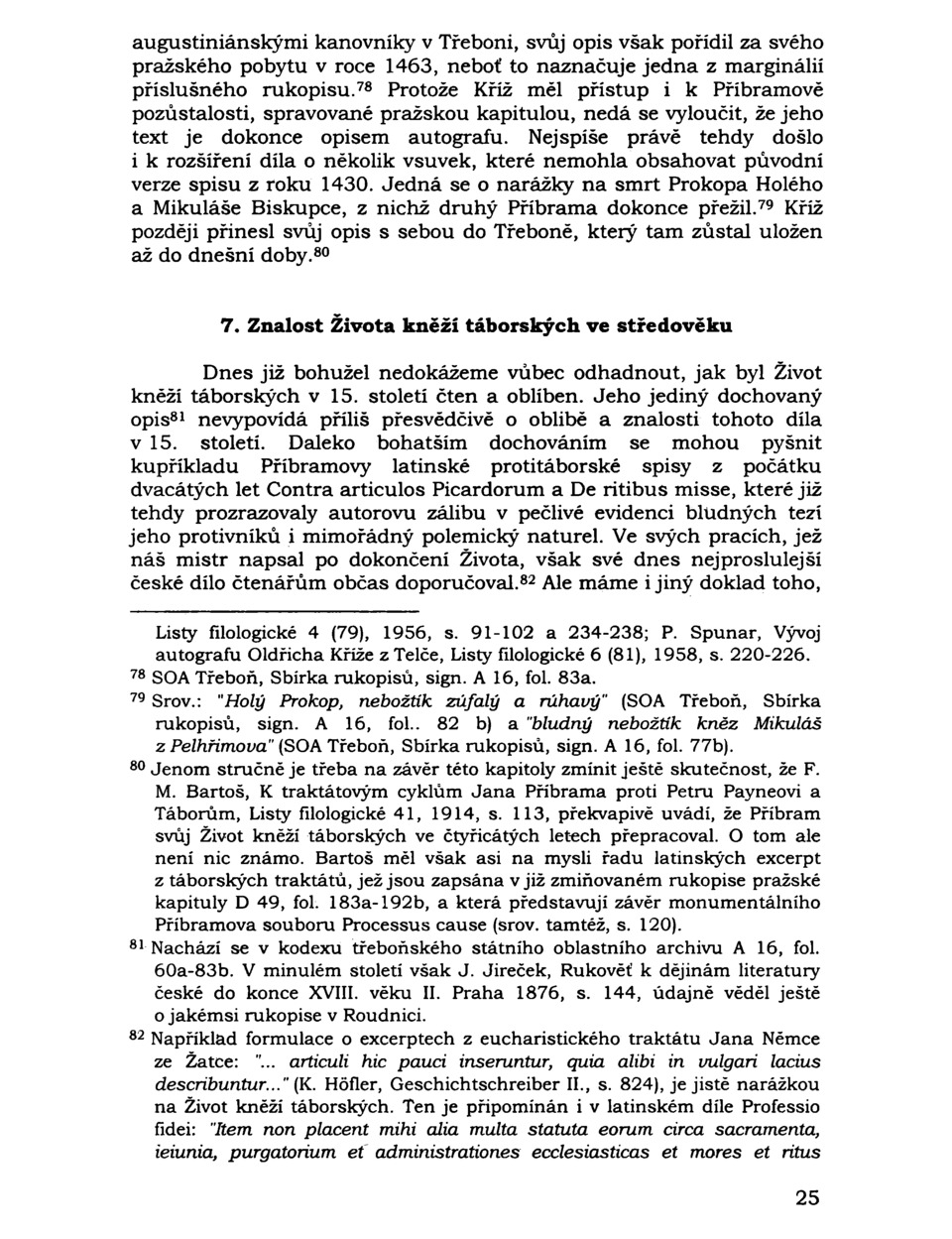 augustiniánskými kanovníky v Třeboni, svůj opis však pořídil za svého pražského pobytu v roce 1463, neboť to naznačuje jedna z marginálií příslušného rukopisu.$^{78}$ Protože Kříž měl přístup i k Příbramově pozůstalosti, spravované pražskou kapitulou, nedá se vyloučit, že jeho text je dokonce opisem autografu. Nejspíše právě tehdy došlo i k rozšíření díla o několik vsuvek, které nemohla obsahovat původní verze spisu z roku 1430. Jedná se o narážky na smrt Prokopa Holého a Mikuláše Biskupce, z nichž druhý Příbrama dokonce přežil.$^{79}$ Kříž později přinesl svůj opis s sebou do Třeboně, který tam zůstal uložen až do dnešní doby.$^{80}$

7. Znalost Života kněží táborských ve středověku

Dnes již bohužel nedokážeme vůbec odhadnout, jak byl Život kněží táborských v 15. století čten a oblíben. Jeho jediný dochovaný opis$^{81}$ nevypovídá příliš přesvědčivě o oblibě a znalosti tohoto díla v 15. století. Daleko bohatším dochováním se mohou pyšnit kupříkladu Příbramovy latinské protitáborské spisy z počátku dvacátých let Contra articulos Picardorum a De ritibus misse, které již tehdy prozrazovaly autorovu zálibu v pečlivé evidenci bludných tezí jeho protivníků i mimořádný polemický naturel. Ve svých pracích, jež náš mistr napsal po dokončení Života, však své dnes nejproslulejší české dílo čtenářům občas doporučoval.$^{82}$ Ale máme i jiný doklad toho,

Listy filologické 4 (79), 1956, s. 91-102 a 234-238; P. Spunar, Vývoj autografu Oldřicha Kříže z Telče, Listy filologické 6 (81), 1958, s. 220-226.

$^{78}$ SOA Třeboň, Sbírka rukopisů, sign. A 16, fol. 83a.

$^{79}$ Srov.: "Holý Prokop, nebožtík zúfalý a rúhavý" (SOA Třeboň, Sbírka rukopisů, sign. A 16, fol.. 82 b) a "bludný nebožtík kněz Mikuláš z Pelhřimova" (SOA Třeboň, Sbírka rukopisů, sign. A 16, fol. 77b).

$^{80}$ Jenom stručně je třeba na závěr této kapitoly zmínit ještě skutečnost, že F. M. Bartoš, K traktátovým cyklům Jana Příbrama proti Petru Payneovi a Táborům, Listy filologické 41, 1914, s. 113, překvapivě uvádí, že Příbram svůj Život kněží táborských ve čtyřicátých letech přepracoval. O tom ale není nic známo. Bartoš měl však asi na mysli řadu latinských excerpt z táborských traktátů, jež jsou zapsána v již zmiňovaném rukopise pražské kapituly D 49, fol. 183a-192b, a která představují závěr monumentálního Příbramova souboru Processus cause (srov. tamtéž, s. 120).

$^{81}$ Nachází se v kodexu třeboňského státního oblastního archivu A 16, fol. 60a-83b. V minulém století však J. Jireček, Rukověť k dějinám literatury české do konce XVIII. věku II. Praha 1876, s. 144, údajně věděl ještě o jakémsi rukopise v Roudnici.

$^{82}$ Například formulace o excerptech z eucharistického traktátu Jana Němce ze Žatce: "... articuli hic pauci inseruntur, quia alibi in vulgari lacius describuntur..." (K. Höfler, Geschichtschreiber II., s. 824), je jistě narážkou na Život kněží táborských. Ten je připomínán i v latinském díle Professio fidei: "Item non placent mihi alia multa statuta eorum circa sacramenta, ieiunia, purgatorium et administrationes ecclesiasticas et mores et ritus

25